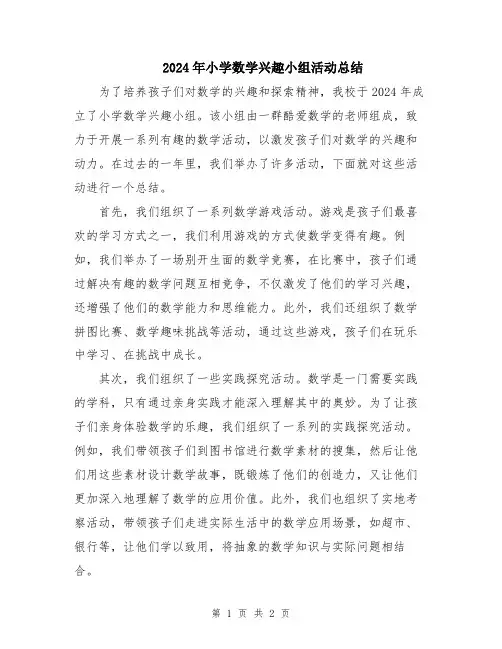 2024年小学数学兴趣小组活动总结

为了培养孩子们对数学的兴趣和探索精神，我校于2024年成立了小学数学兴趣小组。该小组由一群酷爱数学的老师组成，致力于开展一系列有趣的数学活动，以激发孩子们对数学的兴趣和动力。在过去的一年里，我们举办了许多活动，下面就对这些活动进行一个总结。

首先，我们组织了一系列数学游戏活动。游戏是孩子们最喜欢的学习方式之一，我们利用游戏的方式使数学变得有趣。例如，我们举办了一场别开生面的数学竞赛，在比赛中，孩子们通过解决有趣的数学问题互相竞争，不仅激发了他们的学习兴趣，还增强了他们的数学能力和思维能力。此外，我们还组织了数学拼图比赛、数学趣味挑战等活动，通过这些游戏，孩子们在玩乐中学习、在挑战中成长。

其次，我们组织了一些实践探究活动。数学是一门需要实践的学科，只有通过亲身实践才能深入理解其中的奥妙。为了让孩子们亲身体验数学的乐趣，我们组织了一系列的实践探究活动。例如，我们带领孩子们到图书馆进行数学素材的搜集，然后让他们用这些素材设计数学故事，既锻炼了他们的创造力，又让他们更加深入地理解了数学的应用价值。此外，我们也组织了实地考察活动，带领孩子们走进实际生活中的数学应用场景，如超市、银行等，让他们学以致用，将抽象的数学知识与实际问题相结合。

第 1 页 共 2 页